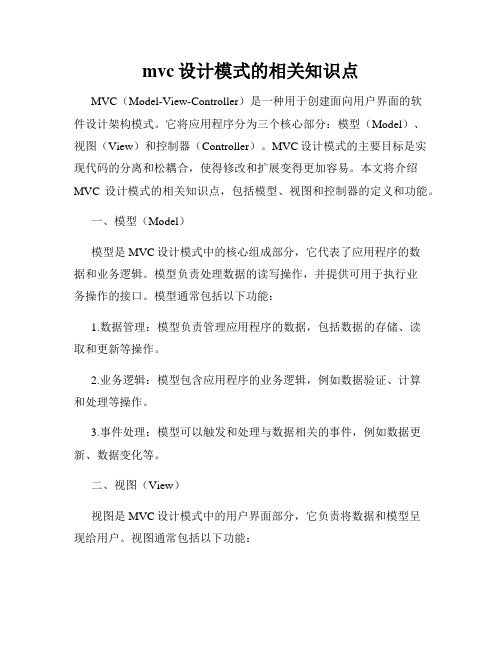 mvc 设计模式的相关知识点

MVC（Model-View-Controller）是一种用于创建面向用户界面的软件设计架构模式。它将应用程序分为三个核心部分：模型（Model）、视图（View）和控制器（Controller）。MVC 设计模式的主要目标是实现代码的分离和松耦合，使得修改和扩展变得更加容易。本文将介绍 MVC 设计模式的相关知识点，包括模型、视图和控制器的定义和功能。

一、模型（Model）

模型是 MVC 设计模式中的核心组成部分，它代表了应用程序的数据和业务逻辑。模型负责处理数据的读写操作，并提供可用于执行业务操作的接口。模型通常包括以下功能：

1.数据管理：模型负责管理应用程序的数据，包括数据的存储、读取和更新等操作。

2.业务逻辑：模型包含应用程序的业务逻辑，例如数据验证、计算和处理等操作。

3.事件处理：模型可以触发和处理与数据相关的事件，例如数据更新、数据变化等。

二、视图（View）

视图是 MVC 设计模式中的用户界面部分，它负责将数据和模型呈现给用户。视图通常包括以下功能：